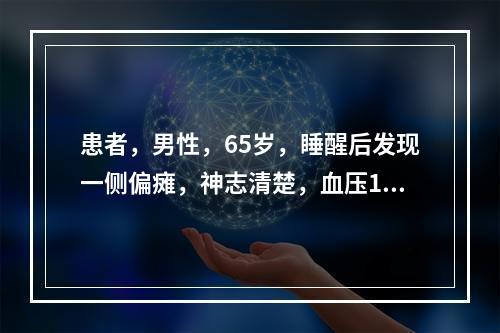 患者，男性，65岁，睡醒后发现一侧偏瘫，神志清楚，血压1...